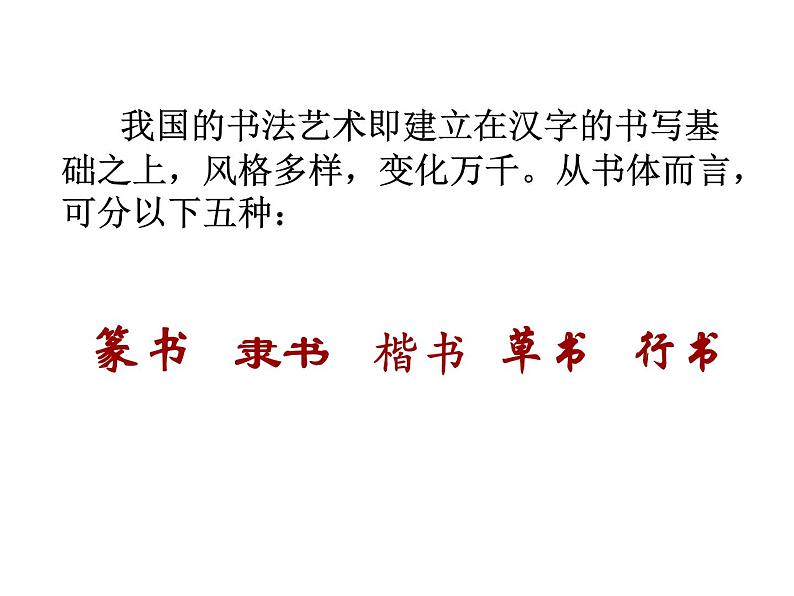 我国的书法艺术即建立在汉字的书写基础之上，风格多样，变化万千。从书体而言，可分以下五种：

篆书　隶书　楷书　草书　行书